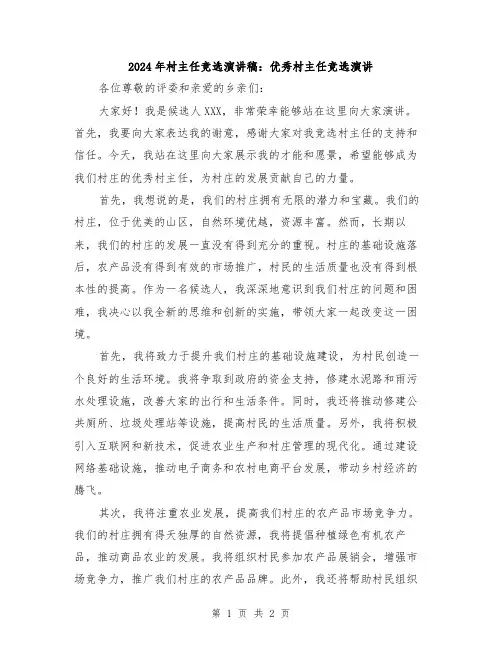 2024年村主任竞选演讲稿：优秀村主任竞选演讲

各位尊敬的评委和亲爱的乡亲们：

大家好！我是候选人XXX，非常荣幸能够站在这里向大家演讲。首先，我要向大家表达我的谢意，感谢大家对我竞选村主任的支持和信任。今天，我站在这里向大家展示我的才能和愿景，希望能够成为我们村庄的优秀村主任，为村庄的发展贡献自己的力量。

首先，我想说的是，我们的村庄拥有无限的潜力和宝藏。我们的村庄，位于优美的山区，自然环境优越，资源丰富。然而，长期以来，我们的村庄的发展一直没有得到充分的重视。村庄的基础设施落后，农产品没有得到有效的市场推广，村民的生活质量也没有得到根本性的提高。作为一名候选人，我深深地意识到我们村庄的问题和困难，我决心以我全新的思维和创新的实施，带领大家一起改变这一困境。

首先，我将致力于提升我们村庄的基础设施建设，为村民创造一个良好的生活环境。我将争取到政府的资金支持，修建水泥路和雨污水处理设施，改善大家的出行和生活条件。同时，我还将推动修建公共厕所、垃圾处理站等设施，提高村民的生活质量。另外，我将积极引入互联网和新技术，促进农业生产和村庄管理的现代化。通过建设网络基础设施，推动电子商务和农村电商平台发展，带动乡村经济的腾飞。

其次，我将注重农业发展，提高我们村庄的农产品市场竞争力。我们的村庄拥有得天独厚的自然资源，我将提倡种植绿色有机农产品，推动商品农业的发展。我将组织村民参加农产品展销会，增强市场竞争力，推广我们村庄的农产品品牌。此外，我还将帮助村民组织

第 1 页 共 2 页